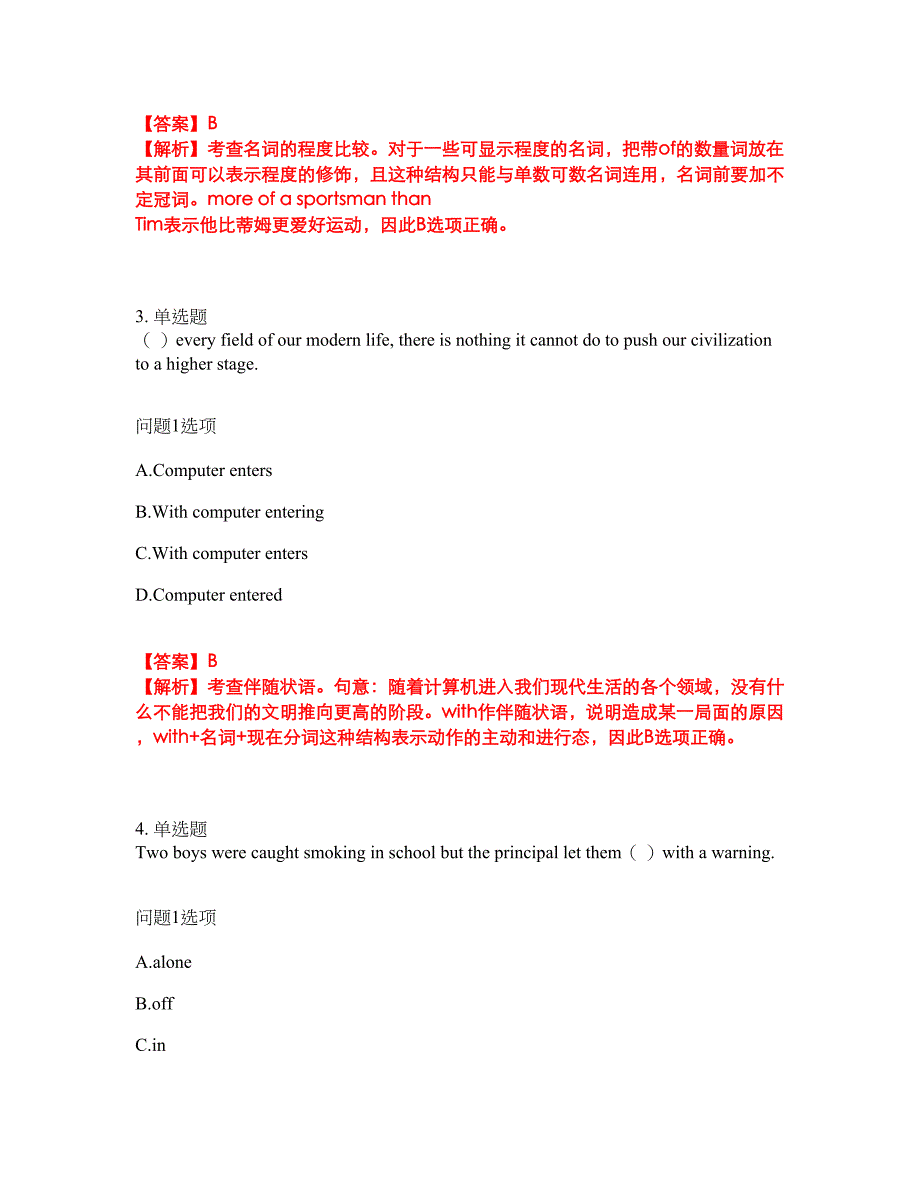 【答案】B
【解析】考查名词的程度比较。对于一些可显示程度的名词，把带of的数量词放在其前面可以表示程度的修饰，且这种结构只能与单数可数名词连用，名词前要加不定冠词。more of a sportsman than Tim表示他比蒂姆更爱好运动，因此B选项正确。

3. 单选题
（ ）every field of our modern life, there is nothing it cannot do to push our civilization to a higher stage.

问题1选项

A.Computer enters

B.With computer entering

C.With computer enters

D.Computer entered

【答案】B
【解析】考查伴随状语。句意：随着计算机进入我们现代生活的各个领域，没有什么不能把我们的文明推向更高的阶段。with作伴随状语，说明造成某一局面的原因，with+名词+现在分词这种结构表示动作的主动和进行态，因此B选项正确。

4. 单选题
Two boys were caught smoking in school but the principal let them（ ）with a warning.

问题1选项

A.alone

B.off

C.in